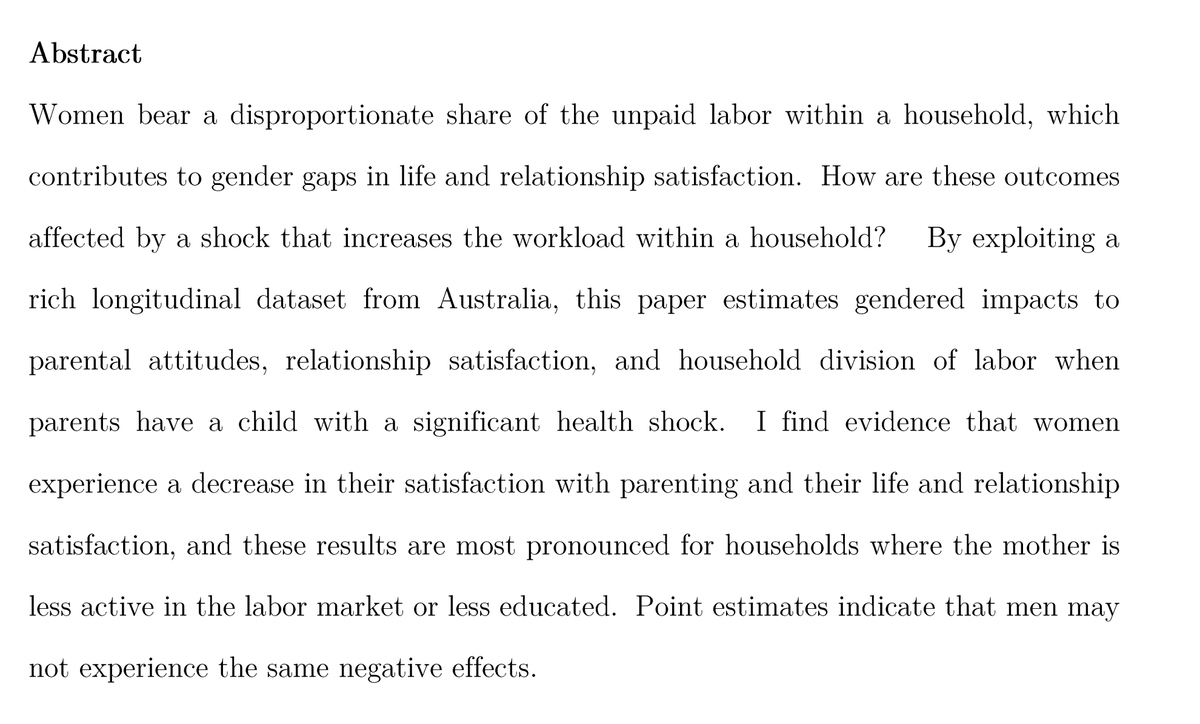 Abstract

Women bear a disproportionate share of the unpaid labor within a household, which contributes to gender gaps in life and relationship satisfaction. How are these outcomes affected by a shock that increases the workload within a household? By exploiting a rich longitudinal dataset from Australia, this paper estimates gendered impacts to parental attitudes, relationship satisfaction, and household division of labor when parents have a child with a significant health shock. I find evidence that women experience a decrease in their satisfaction with parenting and their life and relationship satisfaction, and these results are most pronounced for households where the mother is less active in the labor market or less educated. Point estimates indicate that men may not experience the same negative effects.